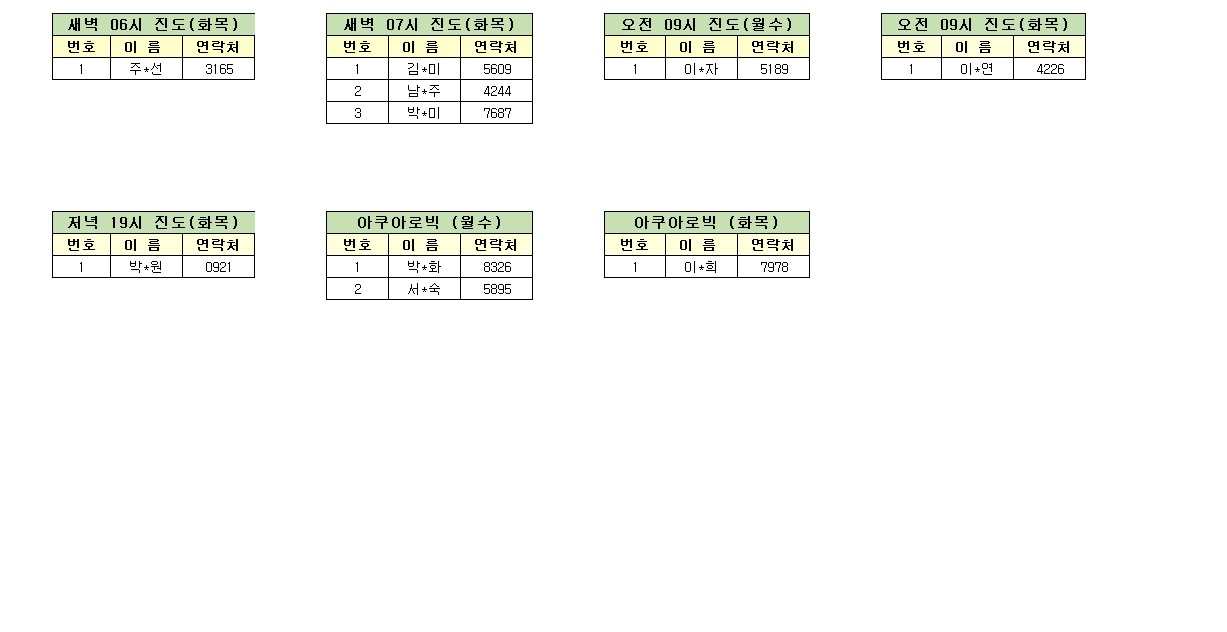 새벽 06시 진도(화목)

| 번호 | 이 름 | 연락처 |
|---|---|---|
| 1 | 주*선 | 3165 |

새벽 07시 진도(화목)

| 번호 | 이 름 | 연락처 |
|---|---|---|
| 1 | 김*미 | 5609 |
| 2 | 남*주 | 4244 |
| 3 | 박*미 | 7687 |

오전 09시 진도(월수)

| 번호 | 이 름 | 연락처 |
|---|---|---|
| 1 | 이*자 | 5189 |

오전 09시 진도(화목)

| 번호 | 이 름 | 연락처 |
|---|---|---|
| 1 | 이*연 | 4226 |

저녁 19시 진도(화목)

| 번호 | 이 름 | 연락처 |
|---|---|---|
| 1 | 박*원 | 0921 |

아쿠아로빅 (월수)

| 번호 | 이 름 | 연락처 |
|---|---|---|
| 1 | 박*화 | 8326 |
| 2 | 서*숙 | 5895 |

아쿠아로빅 (화목)

| 번호 | 이 름 | 연락처 |
|---|---|---|
| 1 | 이*희 | 7978 |